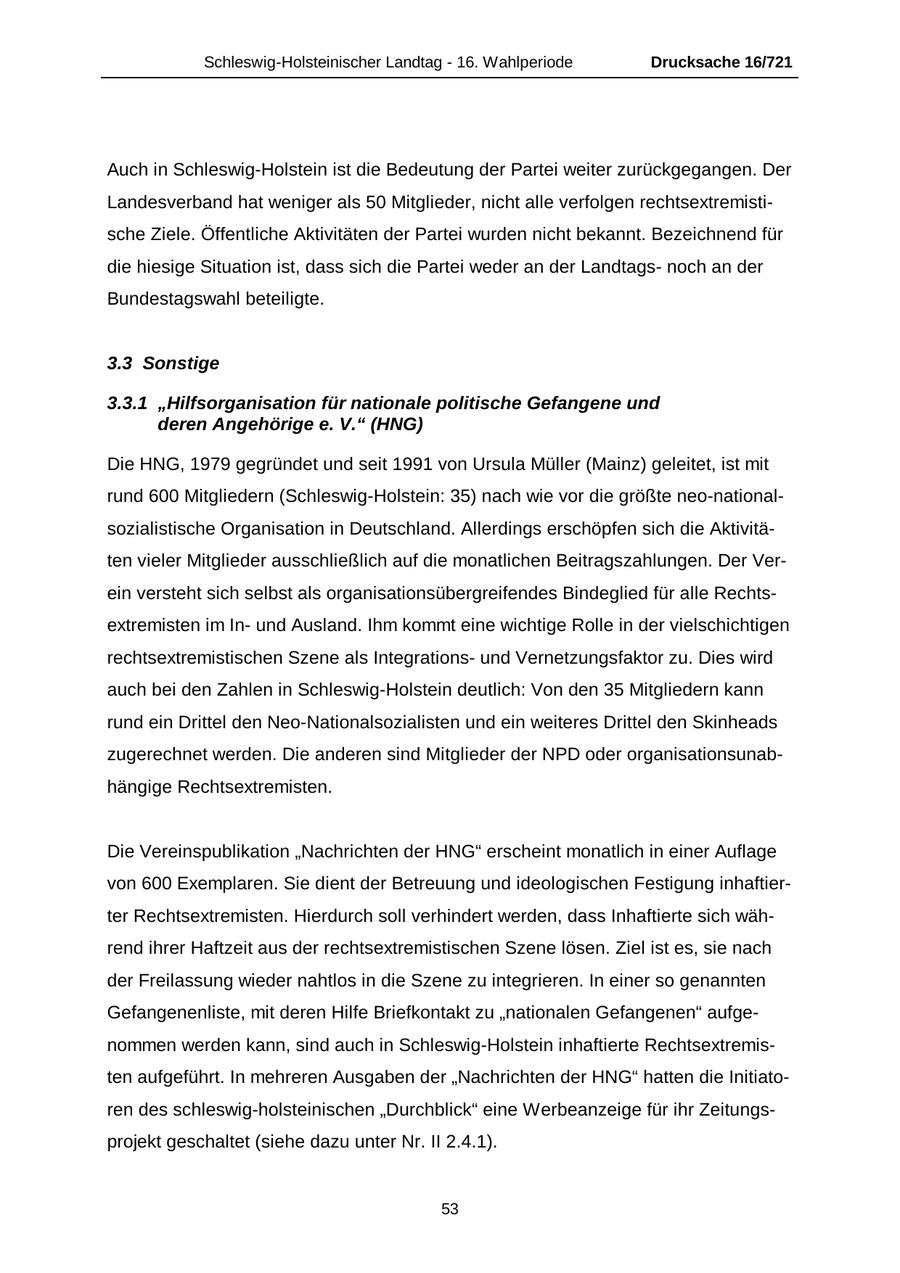 Schleswig-Holsteinischer Landtag - 16. Wahlperiode Drucksache 16/721

Auch in Schleswig-Holstein ist die Bedeutung der Partei weiter zurückgegangen. Der Landesverband hat weniger als 50 Mitglieder, nicht alle verfolgen rechtsextremistische Ziele. Öffentliche Aktivitäten der Partei wurden nicht bekannt. Bezeichnend für die hiesige Situation ist, dass sich die Partei weder an der Landtags- noch an der Bundestagswahl beteiligte.

3.3 Sonstige

3.3.1 „Hilfsorganisation für nationale politische Gefangene und deren Angehörige e. V.“ (HNG)

Die HNG, 1979 gegründet und seit 1991 von Ursula Müller (Mainz) geleitet, ist mit rund 600 Mitgliedern (Schleswig-Holstein: 35) nach wie vor die größte neo-nationalsozialistische Organisation in Deutschland. Allerdings erschöpfen sich die Aktivitäten vieler Mitglieder ausschließlich auf die monatlichen Beitragszahlungen. Der Verein versteht sich selbst als organisationsübergreifendes Bindeglied für alle Rechtsextremisten im In- und Ausland. Ihm kommt eine wichtige Rolle in der vielschichtigen rechtsextremistischen Szene als Integrations- und Vernetzungsfaktor zu. Dies wird auch bei den Zahlen in Schleswig-Holstein deutlich: Von den 35 Mitgliedern kann rund ein Drittel den Neo-Nationalsozialisten und ein weiteres Drittel den Skinheads zugerechnet werden. Die anderen sind Mitglieder der NPD oder organisationsunabhängige Rechtsextremisten.

Die Vereinspublikation „Nachrichten der HNG“ erscheint monatlich in einer Auflage von 600 Exemplaren. Sie dient der Betreuung und ideologischen Festigung inhaftierter Rechtsextremisten. Hierdurch soll verhindert werden, dass Inhaftierte sich während ihrer Haftzeit aus der rechtsextremistischen Szene lösen. Ziel ist es, sie nach der Freilassung wieder nahtlos in die Szene zu integrieren. In einer so genannten Gefangenenliste, mit deren Hilfe Briefkontakt zu „nationalen Gefangenen“ aufgenommen werden kann, sind auch in Schleswig-Holstein inhaftierte Rechtsextremisten aufgeführt. In mehreren Ausgaben der „Nachrichten der HNG“ hatten die Initiatoren des schleswig-holsteinischen „Durchblick“ eine Werbeanzeige für ihr Zeitungsprojekt geschaltet (siehe dazu unter Nr. II 2.4.1).

53